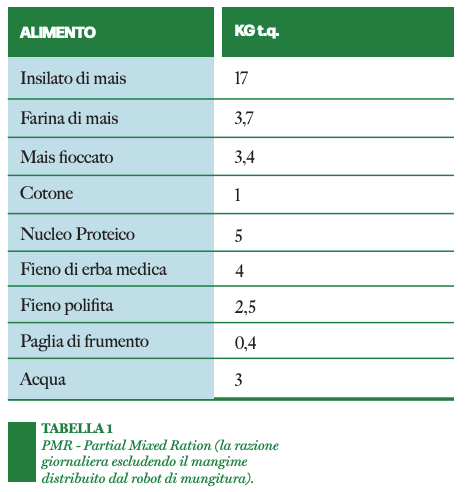 | ALIMENTO | KG t.q. |
|---|---|
| Insilato di mais | 17 |
| Farina di mais | 3,7 |
| Mais fioccato | 3,4 |
| Cotone | 1 |
| Nucleo Proteico | 5 |
| Fieno di erba medica | 4 |
| Fieno polifita | 2,5 |
| Paglia di frumento | 0,4 |
| Acqua | 3 |

TABELLA 1
PMR - Partial Mixed Ration (la razione giornaliera escludendo il mangime distribuito dal robot di mungitura).